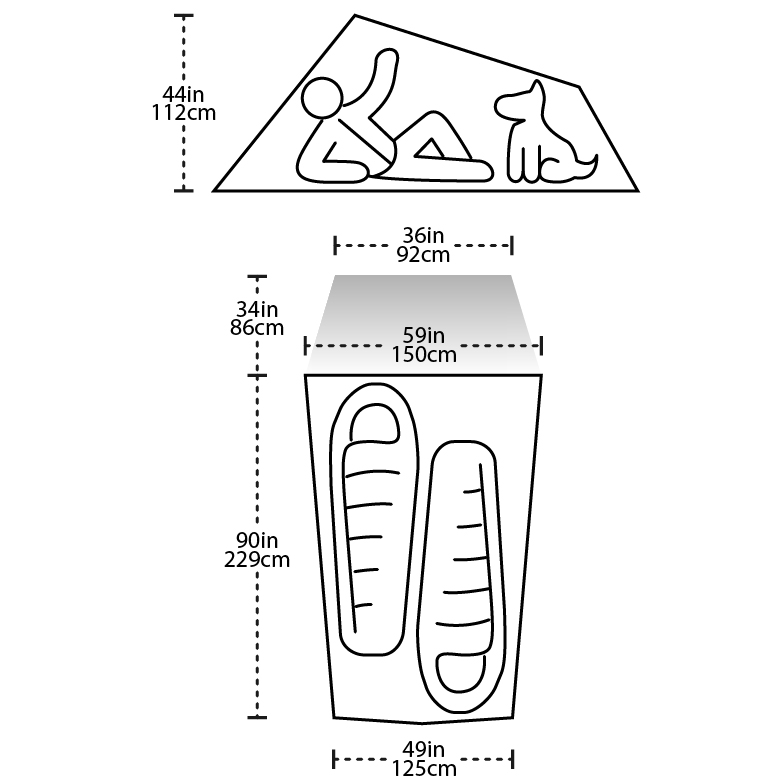 44in
112cm

36in
92cm

34in
86cm

59in
150cm

90in
229cm

49in
125cm